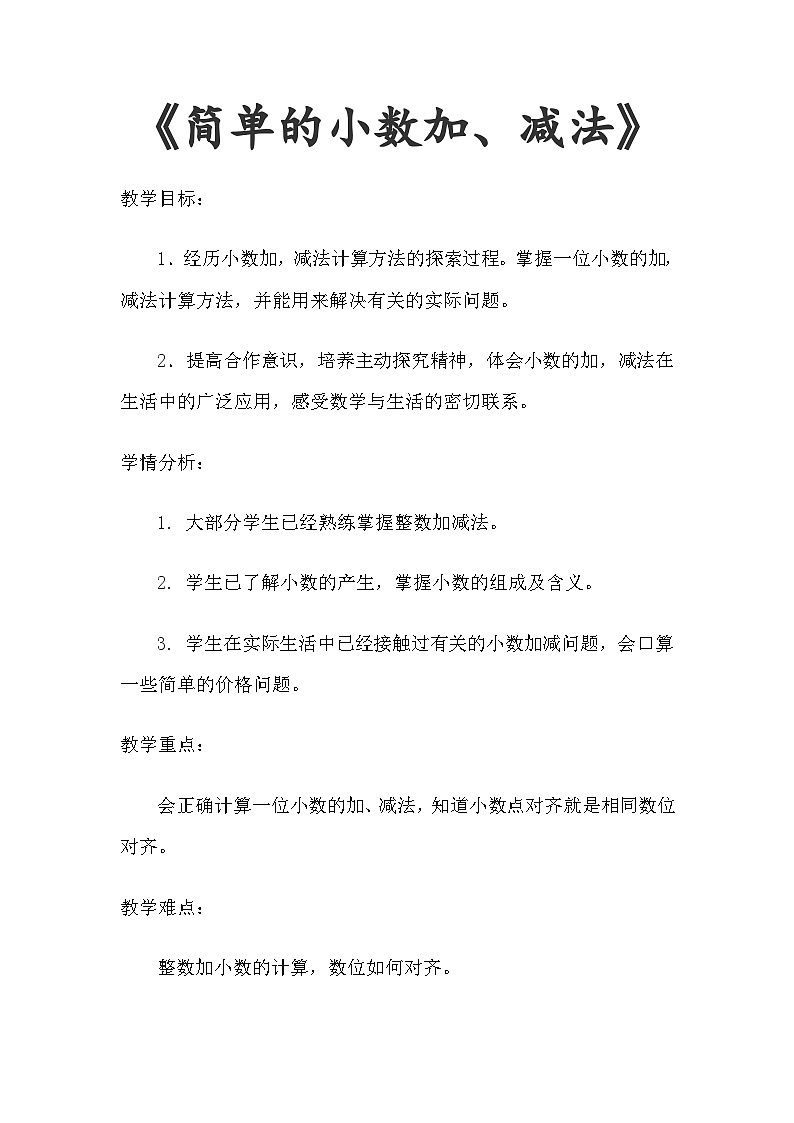 《简单的小数加、减法》

教学目标：

1．经历小数加，减法计算方法的探索过程。掌握一位小数的加，减法计算方法，并能用来解决有关的实际问题。

2．提高合作意识，培养主动探究精神，体会小数的加，减法在生活中的广泛应用，感受数学与生活的密切联系。

学情分析：

1. 大部分学生已经熟练掌握整数加减法。

2. 学生已了解小数的产生，掌握小数的组成及含义。

3. 学生在实际生活中已经接触过有关的小数加减问题，会口算一些简单的价格问题。

教学重点：

会正确计算一位小数的加、减法，知道小数点对齐就是相同数位对齐。

教学难点：

整数加小数的计算，数位如何对齐。